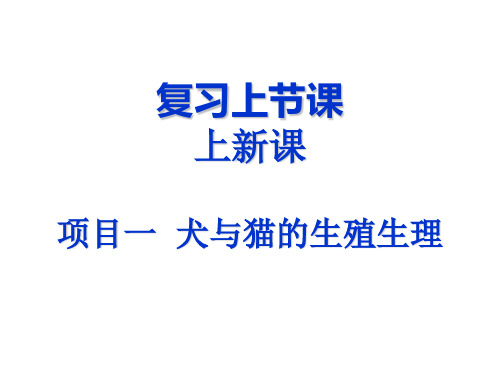 复习上节课

上新课

项目一 犬与猫的生殖生理